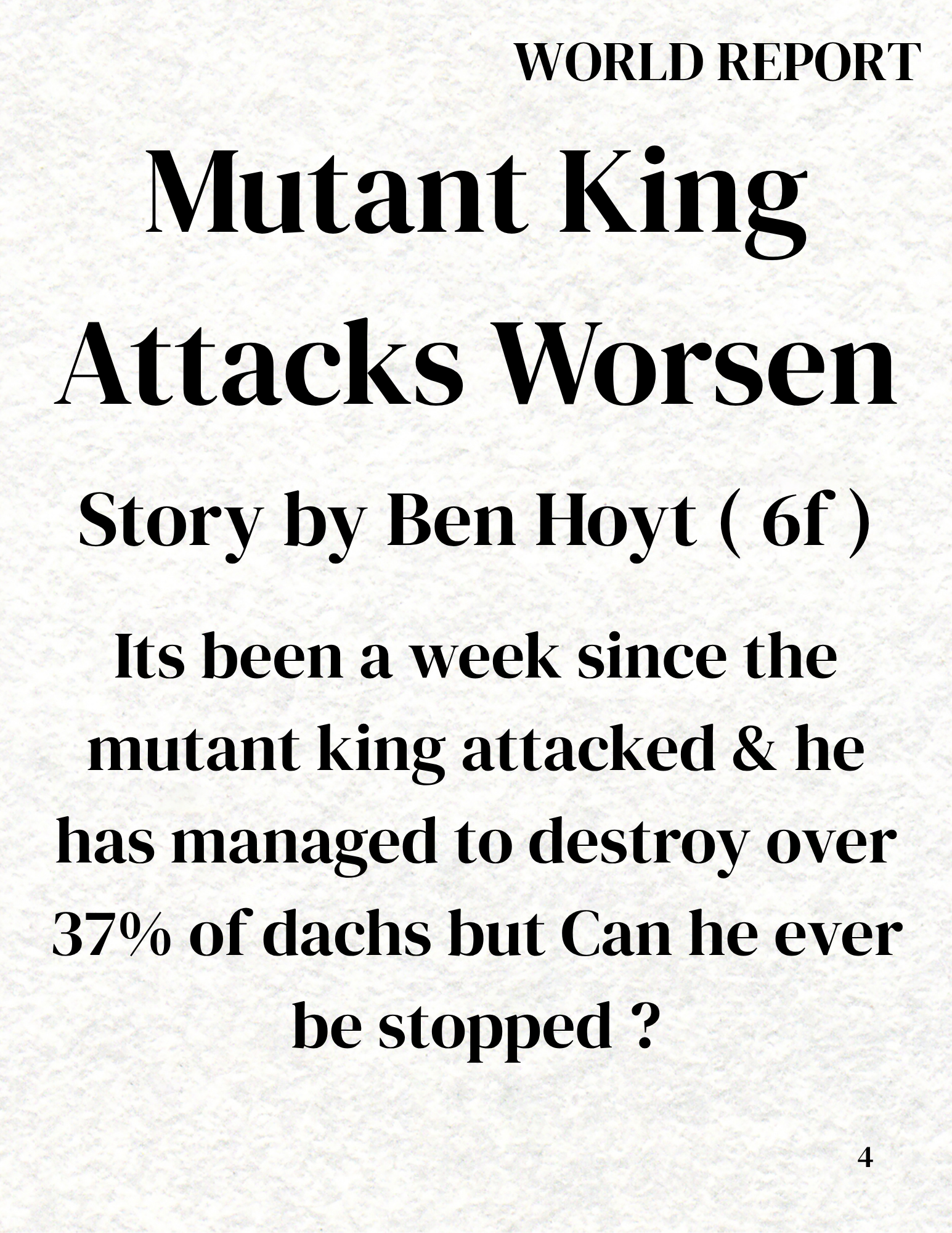 WORLD REPORT

Mutant King Attacks Worsen

Story by Ben Hoyt ( 6f )

Its been a week since the mutant king attacked & he has managed to destroy over 37% of dachs but Can he ever be stopped ?

4